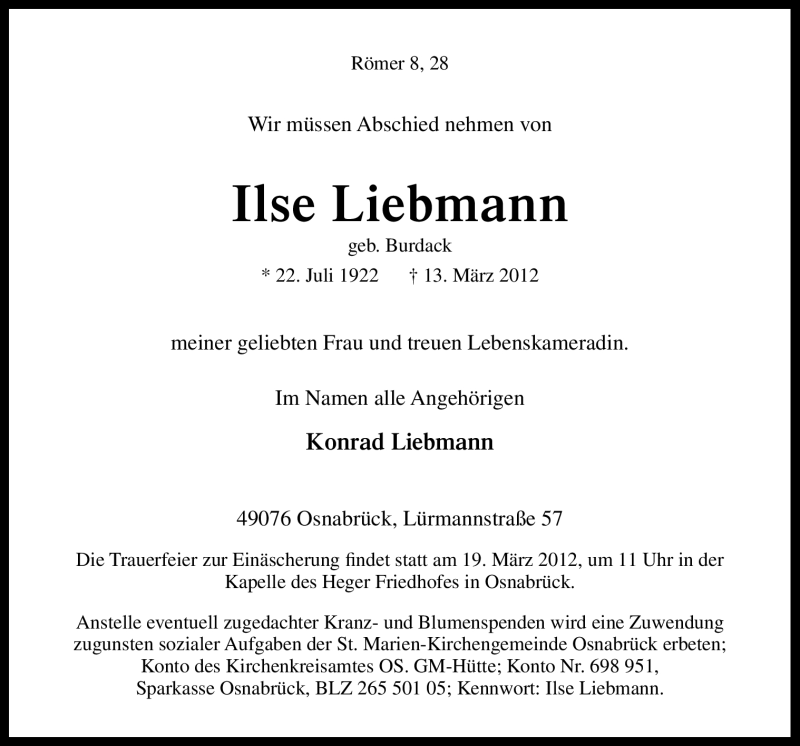 Römer 8, 28

Wir müssen Abschied nehmen von

Ilse Liebmann

geb. Burdack

* 22. Juli 1922 † 13. März 2012

meiner geliebten Frau und treuen Lebenskameradin.

Im Namen alle Angehörigen

Konrad Liebmann

49076 Osnabrück, Lürmannstraße 57

Die Trauerfeier zur Einäscherung findet statt am 19. März 2012, um 11 Uhr in der Kapelle des Heger Friedhofes in Osnabrück.

Anstelle eventuell zugedachter Kranz- und Blumenspenden wird eine Zuwendung zugunsten sozialer Aufgaben der St. Marien-Kirchengemeinde Osnabrück erbeten; Konto des Kirchenkreisamtes OS. GM-Hütte; Konto Nr. 698 951, Sparkasse Osnabrück, BLZ 265 501 05; Kennwort: Ilse Liebmann.